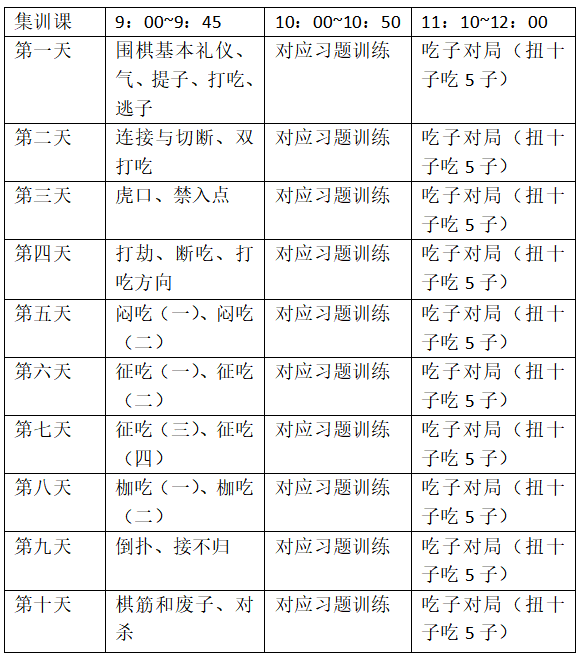 | 集训课 | 9：00~9：45 | 10：00~10：50 | 11：10~12：00 |
|---|---|---|---|
| 第一天 | 围棋基本礼仪、气、提子、打吃、逃子 | 对应习题训练 | 吃子对局（扭十子吃 5 子） |
| 第二天 | 连接与切断、双打吃 | 对应习题训练 | 吃子对局（扭十子吃 5 子） |
| 第三天 | 虎口、禁入点 | 对应习题训练 | 吃子对局（扭十子吃 5 子） |
| 第四天 | 打劫、断吃、打吃方向 | 对应习题训练 | 吃子对局（扭十子吃 5 子） |
| 第五天 | 闷吃（一）、闷吃（二） | 对应习题训练 | 吃子对局（扭十子吃 5 子） |
| 第六天 | 征吃（一）、征吃（二） | 对应习题训练 | 吃子对局（扭十子吃 5 子） |
| 第七天 | 征吃（三）、征吃（四） | 对应习题训练 | 吃子对局（扭十子吃 5 子） |
| 第八天 | 枷吃（一）、枷吃（二） | 对应习题训练 | 吃子对局（扭十子吃 5 子） |
| 第九天 | 倒扑、接不归 | 对应习题训练 | 吃子对局（扭十子吃 5 子） |
| 第十天 | 棋筋和废子、对杀 | 对应习题训练 | 吃子对局（扭十子吃 5 子） |